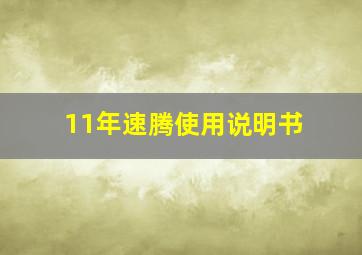 11年速腾使用说明书